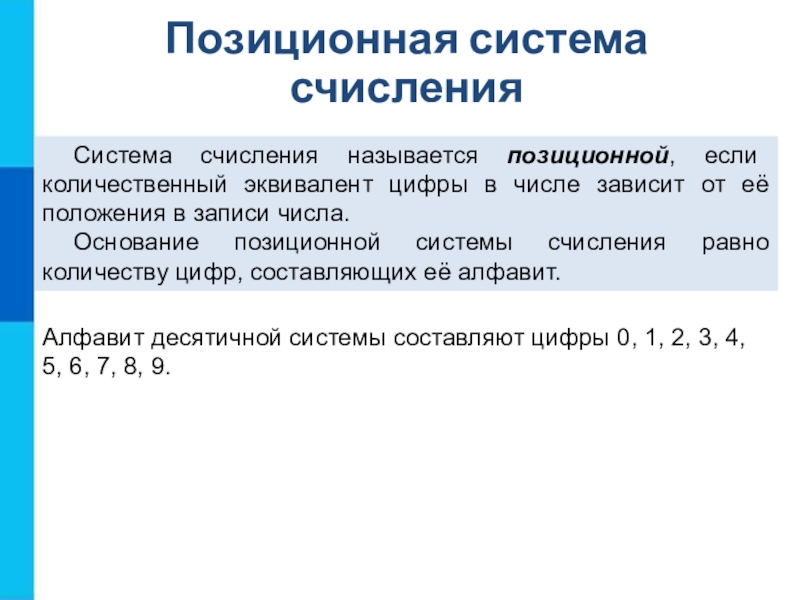 Позиционная система счисления

Система счисления называется позиционной, если количественный эквивалент цифры в числе зависит от её положения в записи числа.

Основание позиционной системы счисления равно количеству цифр, составляющих её алфавит.

Алфавит десятичной системы составляют цифры 0, 1, 2, 3, 4, 5, 6, 7, 8, 9.